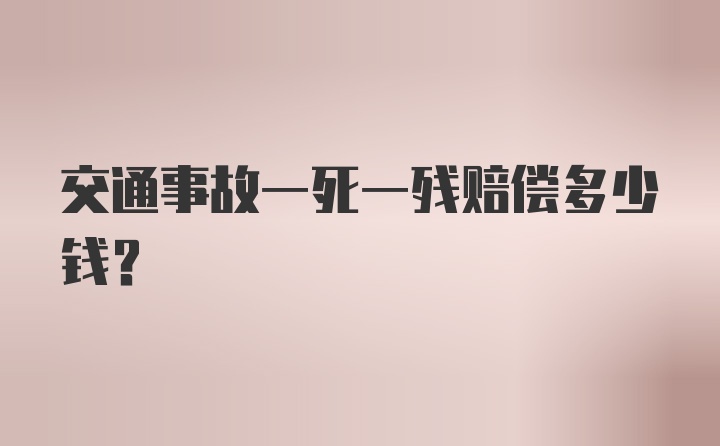 交通事故一死一残赔偿多少钱？